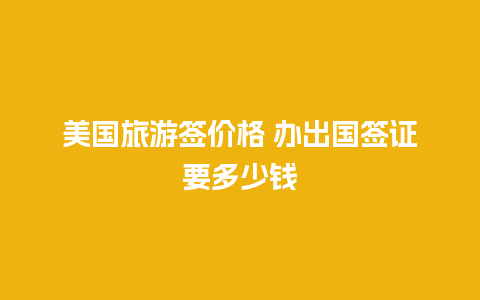 美国旅游签价格 办出国签证要多少钱